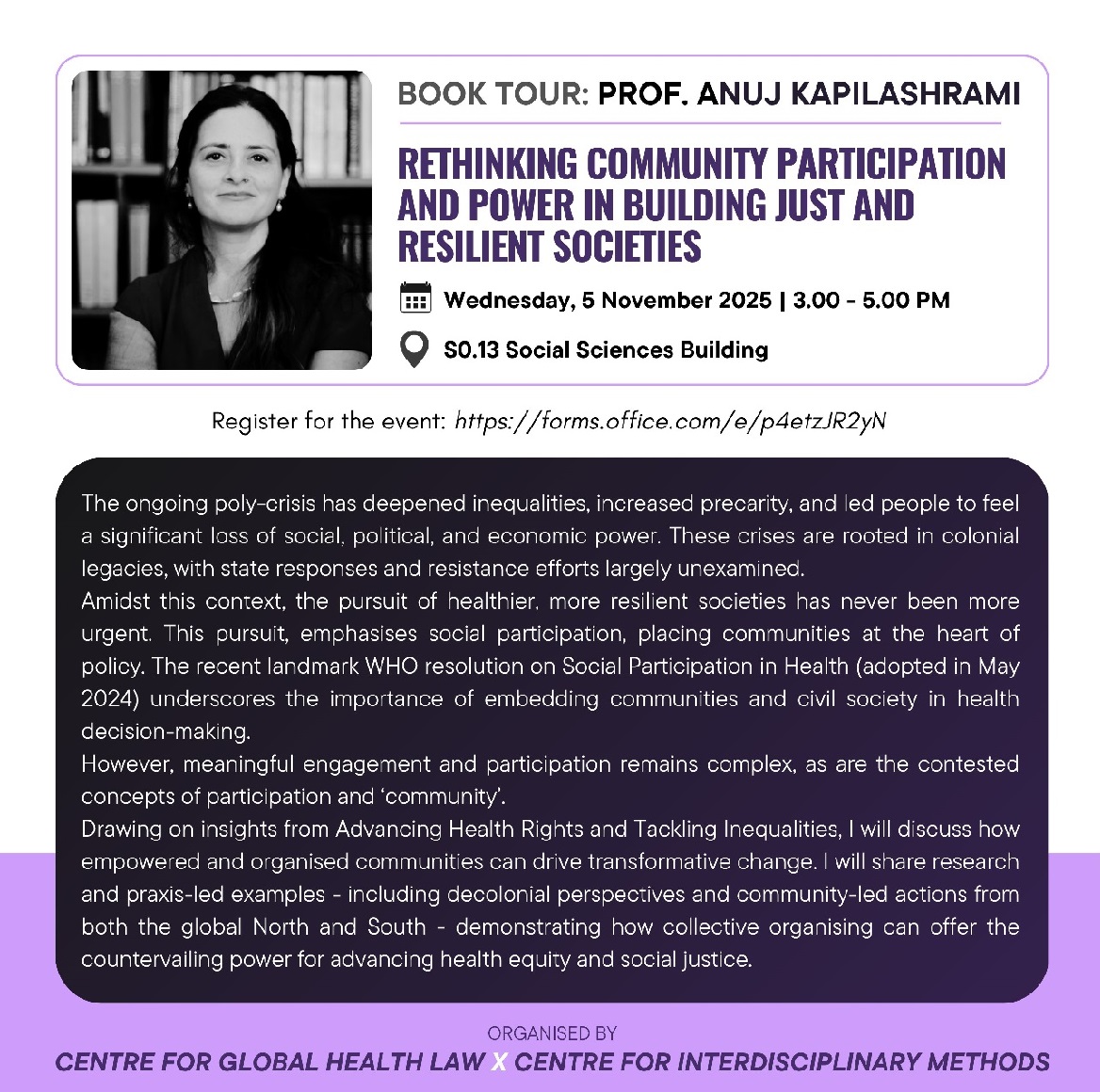 BOOK TOUR: PROF. ANUJ KAPILASHRAMI

RETHINKING COMMUNITY PARTICIPATION AND POWER IN BUILDING JUST AND RESILIENT SOCIETIES

Wednesday, 5 November 2025 | 3.00 - 5.00 PM

S0.13 Social Sciences Building

Register for the event: https://forms.office.com/e/p4etzJR2yN

The ongoing poly-crisis has deepened inequalities, increased precarity, and led people to feel a significant loss of social, political, and economic power. These crises are rooted in colonial legacies, with state responses and resistance efforts largely unexamined.
Amidst this context, the pursuit of healthier, more resilient societies has never been more urgent. This pursuit, emphasises social participation, placing communities at the heart of policy. The recent landmark WHO resolution on Social Participation in Health (adopted in May 2024) underscores the importance of embedding communities and civil society in health decision-making.
However, meaningful engagement and participation remains complex, as are the contested concepts of participation and 'community'.
Drawing on insights from Advancing Health Rights and Tackling Inequalities, I will discuss how empowered and organised communities can drive transformative change. I will share research and praxis-led examples - including decolonial perspectives and community-led actions from both the global North and South - demonstrating how collective organising can offer the countervailing power for advancing health equity and social justice.

ORGANISED BY
CENTRE FOR GLOBAL HEALTH LAW X CENTRE FOR INTERDISCIPLINARY METHODS